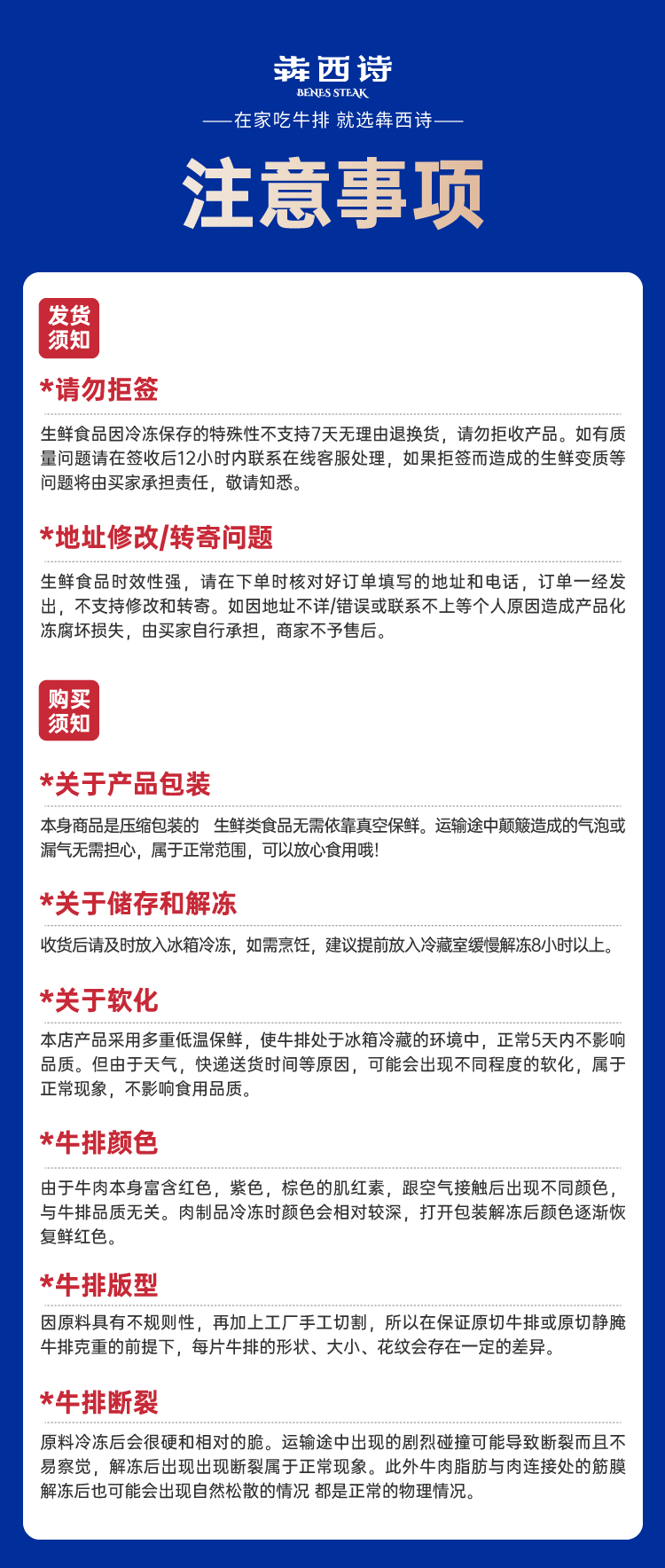 犇西诗
BENES STEAK
——在家吃牛排 就选犇西诗——

注意事项

发货须知

*请勿拒签

生鲜食品因冷冻保存的特殊性不支持7天无理由退换货，请勿拒收产品。如有质量问题请在签收后12小时内联系在线客服处理，如果拒签而造成的生鲜变质等问题将由买家承担责任，敬请知悉。

*地址修改/转寄问题

生鲜食品时效性强，请在下单时核对好订单填写的地址和电话，订单一经发出，不支持修改和转寄。如因地址不详/错误或联系不上等个人原因造成产品化冻腐坏损失，由买家自行承担，商家不予售后。

购买须知

*关于产品包装

本身商品是压缩包装的 生鲜类食品无需依靠真空保鲜。运输途中颠簸造成的气泡或漏气无需担心，属于正常范围，可以放心食用哦!

*关于储存和解冻

收货后请及时放入冰箱冷冻，如需烹饪，建议提前放入冷藏室缓慢解冻8小时以上。

*关于软化

本店产品采用多重低温保鲜，使牛排处于冰箱冷藏的环境中，正常5天内不影响品质。但由于天气，快递送货时间等原因，可能会出现不同程度的软化，属于正常现象，不影响食用品质。

*牛排颜色

由于牛肉本身富含红色，紫色，棕色的肌红素，跟空气接触后出现不同颜色，与牛排品质无关。肉制品冷冻时颜色会相对较深，打开包装解冻后颜色逐渐恢复鲜红色。

*牛排版型

因原料具有不规则性，再加上工厂手工切割，所以在保证原切牛排或原切静腌牛排克重的前提下，每片牛排的形状、大小、花纹会存在一定的差异。

*牛排断裂

原料冷冻后会很硬和相对的脆。运输途中出现的剧烈碰撞可能导致断裂而且不易察觉，解冻后出现出现断裂属于正常现象。此外牛肉脂肪与肉连接处的筋膜解冻后也可能会出现自然松散的情况 都是正常的物理情况。